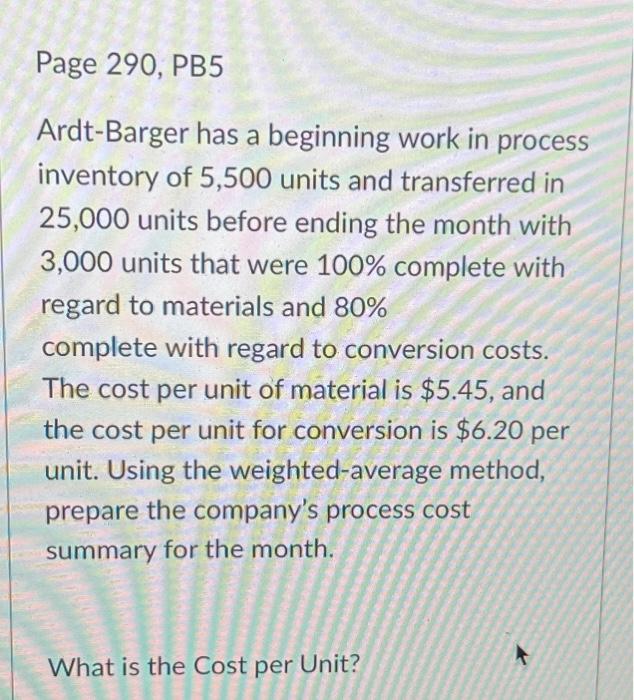 Page 290, PB5

Ardt-Barger has a beginning work in process inventory of 5,500 units and transferred in 25,000 units before ending the month with 3,000 units that were 100% complete with regard to materials and 80%
complete with regard to conversion costs. The cost per unit of material is \$5.45, and the cost per unit for conversion is \$6.20 per unit. Using the weighted-average method, prepare the company's process cost summary for the month.

What is the Cost per Unit?